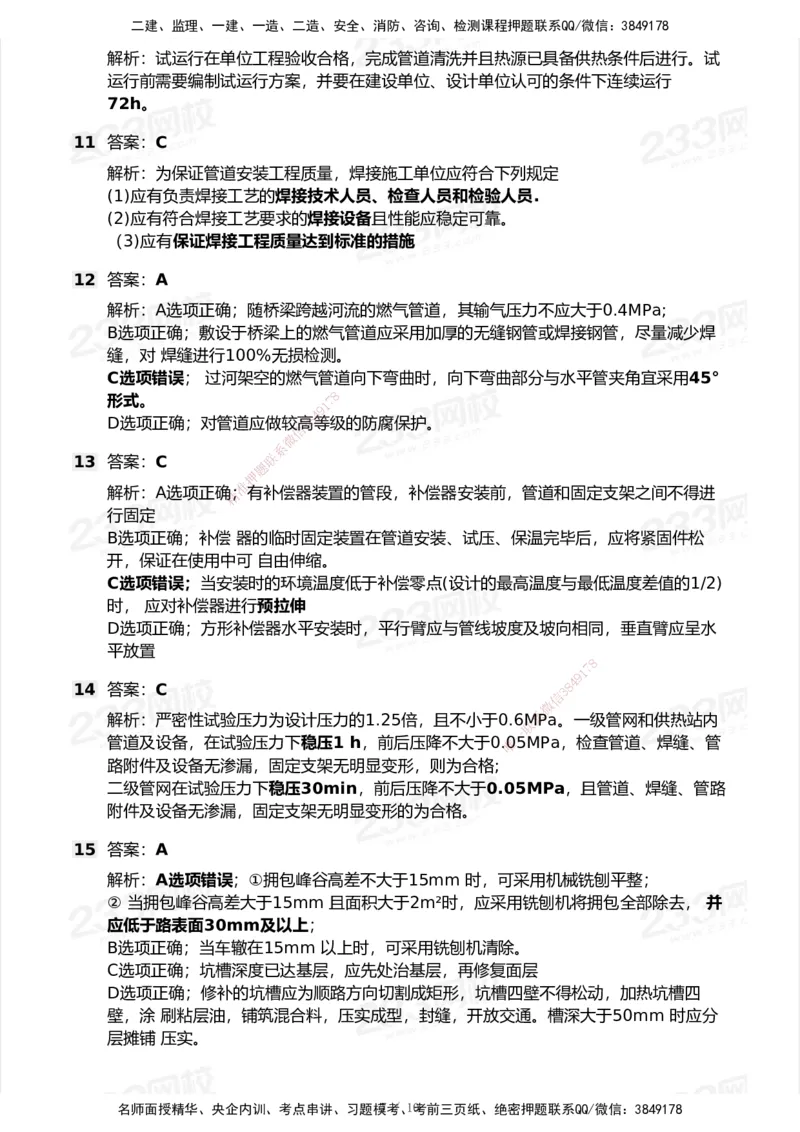 二建、监理、一建、一造、二造、安全、消防、咨询、检测课程押题联系QQ/微信：3849178

解析：试运行在单位工程验收合格，完成管道清洗并且热源已具备供热条件后进行。试运行前需要编制试运行方案，并要在建设单位、设计单位认可的条件下连续运行72h。

11 答案：C

解析：为保证管道安装工程质量，焊接施工单位应符合下列规定
(1)应有负责焊接工艺的焊接技术人员、检查人员和检验人员.
(2)应有符合焊接工艺要求的焊接设备且性能应稳定可靠。
(3)应有保证焊接工程质量达到标准的措施

12 答案：A

解析：A选项正确；随桥梁跨越河流的燃气管道，其输气压力不应大于0.4MPa；
B选项正确；敷设于桥梁上的燃气管道应采用加厚的无缝钢管或焊接钢管，尽量减少焊缝，对 焊缝进行100%无损检测。
C选项错误； 过河架空的燃气管道向下弯曲时，向下弯曲部分与水平管夹角宜采用45°形式。
D选项正确；对管道应做较高等级的防腐保护。

13 答案：C

解析：A选项正确；有补偿器装置的管段，补偿器安装前，管道和固定支架之间不得进行固定
B选项正确；补偿 器的临时固定装置在管道安装、试压、保温完毕后，应将紧固件松开，保证在使用中可 自由伸缩。
C选项错误；当安装时的环境温度低于补偿零点(设计的最高温度与最低温度差值的1/2)时， 应对补偿器进行预拉伸
D选项正确；方形补偿器水平安装时，平行臂应与管线坡度及坡向相同，垂直臂应呈水平放置

14 答案：C

解析：严密性试验压力为设计压力的1.25倍，且不小于0.6MPa。一级管网和供热站内管道及设备，在试验压力下稳压1 h，前后压降不大于0.05MPa，检查管道、焊缝、管路附件及设备无渗漏，固定支架无明显变形，则为合格；
二级管网在试验压力下稳压30min，前后压降不大于0.05MPa，且管道、焊缝、管路附件及设备无渗漏，固定支架无明显变形的为合格。

15 答案：A

解析：A选项错误；①拥包峰谷高差不大于15mm 时，可采用机械铣刨平整；
② 当拥包峰谷高差大于15mm 且面积大于2m²时，应采用铣刨机将拥包全部除去， 并应低于路表面30mm及以上；
B选项正确；当车辙在15mm 以上时，可采用铣刨机清除。
C选项正确；坑槽深度已达基层，应先处治基层，再修复面层
D选项正确；修补的坑槽应为顺路方向切割成矩形，坑槽四壁不得松动，加热坑槽四壁，涂 刷粘层油，铺筑混合料，压实成型，封缝，开放交通。槽深大于50mm 时应分层摊铺 压实。

名师面授精华、央企内训、考点串讲、习题模考、考前三页纸、绝密押题联系QQ/微信：3849178